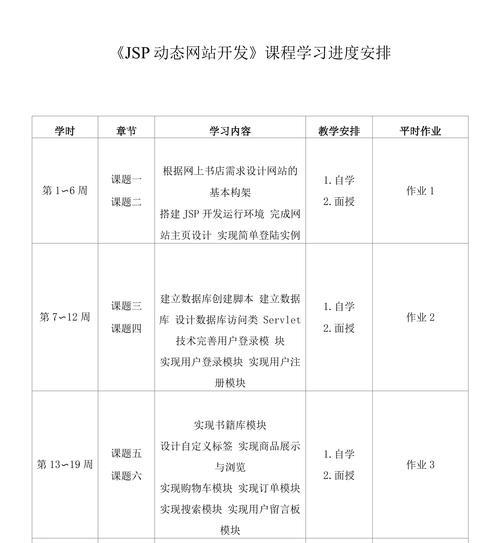 《JSP 动态网站开发》课程学习进度安排

| 学时 | 章节 | 学习内容 | 教学安排 | 平时作业 |
|---|---|---|---|---|
| 第 1～6 周 | 课题一 课题二 | 根据网上书店需求设计网站的基本构架 搭建 JSP 开发运行环境 完成网站主页设计 实现简单登陆实例 | 1. 自学 2. 面授 | 作业 1 |
| 第 7～12 周 | 课题三 课题四 | 建立数据库创建脚本 建立数据库 设计数据库访问类 Servlet 技术完善用户登录模 块 实现用户登录模块 实现用户注册模块 | 1. 自学 2. 面授 | 作业 2 |
| 第 13～19 周 | 课题五 课题六 | 实现书籍库模块 设计自定义标签 实现商品展示与浏览 实现购物车模块 实现订单模块 实现搜索模块 实现用户留言板模块 | 1. 自学 2. 面授 | 作业 3 |